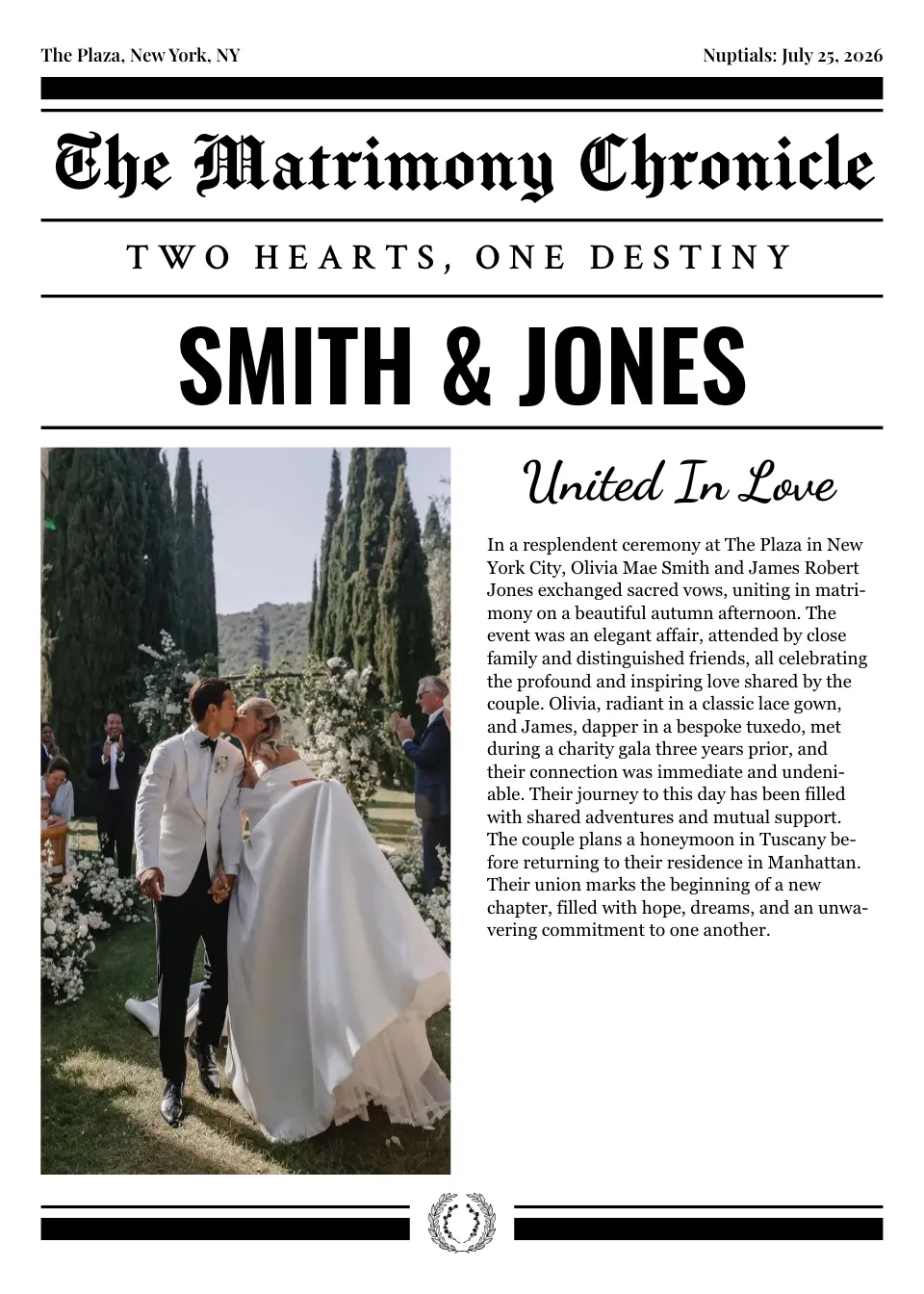 The Plaza, New York, NY

Nuptials: July 25, 2026

The Matrimony Chronicle

TWO HEARTS, ONE DESTINY

SMITH & JONES

United In Love

In a resplendent ceremony at The Plaza in New York City, Olivia Mae Smith and James Robert Jones exchanged sacred vows, uniting in matrimony on a beautiful autumn afternoon. The event was an elegant affair, attended by close family and distinguished friends, all celebrating the profound and inspiring love shared by the couple. Olivia, radiant in a classic lace gown, and James, dapper in a bespoke tuxedo, met during a charity gala three years prior, and their connection was immediate and undeniable. Their journey to this day has been filled with shared adventures and mutual support. The couple plans a honeymoon in Tuscany before returning to their residence in Manhattan. Their union marks the beginning of a new chapter, filled with hope, dreams, and an unwavering commitment to one another.